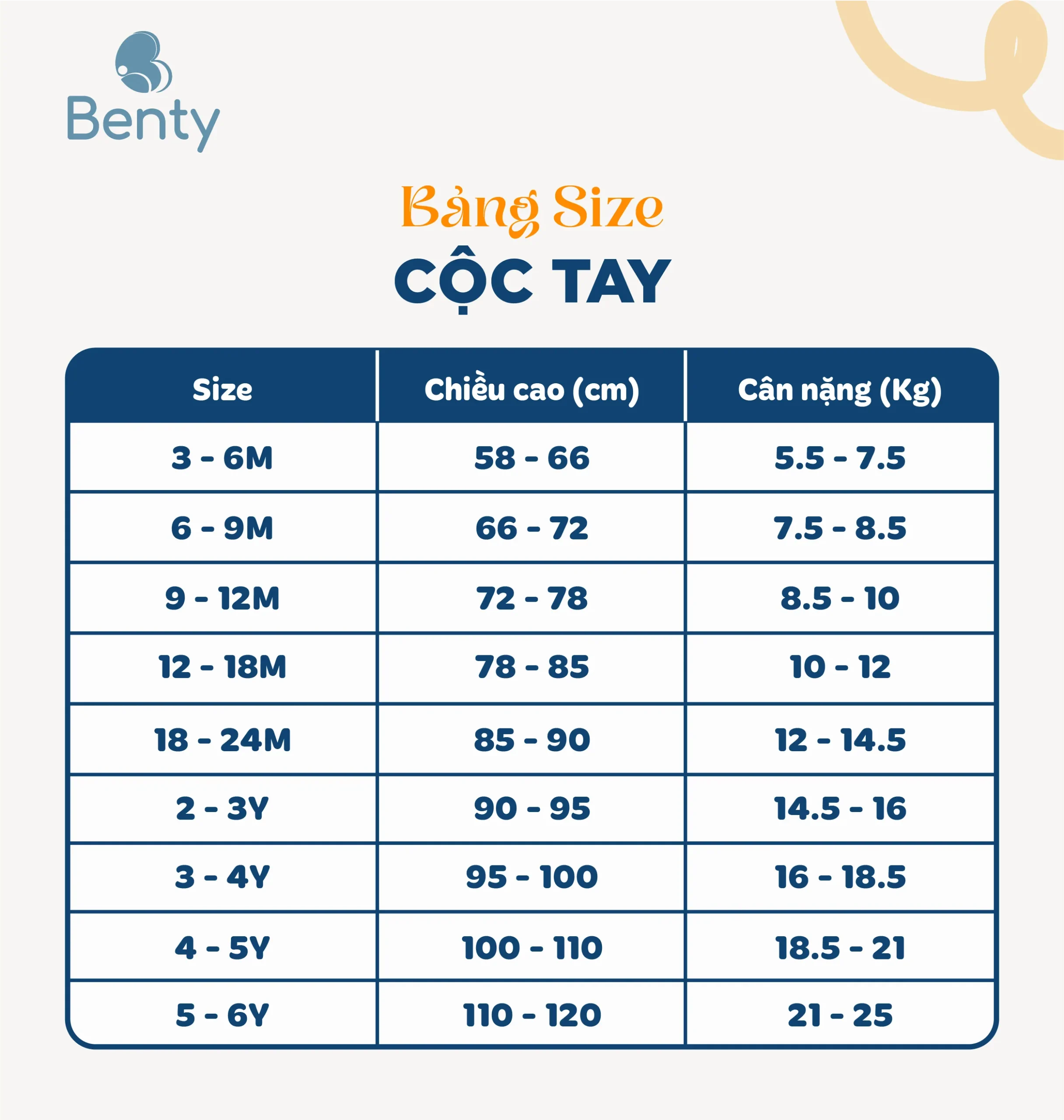 Benty

Bảng Size
CỘC TAY

| Size | Chiều cao (cm) | Cân nặng (Kg) |
|---|---|---|
| 3 - 6M | 58 - 66 | 5.5 - 7.5 |
| 6 - 9M | 66 - 72 | 7.5 - 8.5 |
| 9 - 12M | 72 - 78 | 8.5 - 10 |
| 12 - 18M | 78 - 85 | 10 - 12 |
| 18 - 24M | 85 - 90 | 12 - 14.5 |
| 2 - 3Y | 90 - 95 | 14.5 - 16 |
| 3 - 4Y | 95 - 100 | 16 - 18.5 |
| 4 - 5Y | 100 - 110 | 18.5 - 21 |
| 5 - 6Y | 110 - 120 | 21 - 25 |